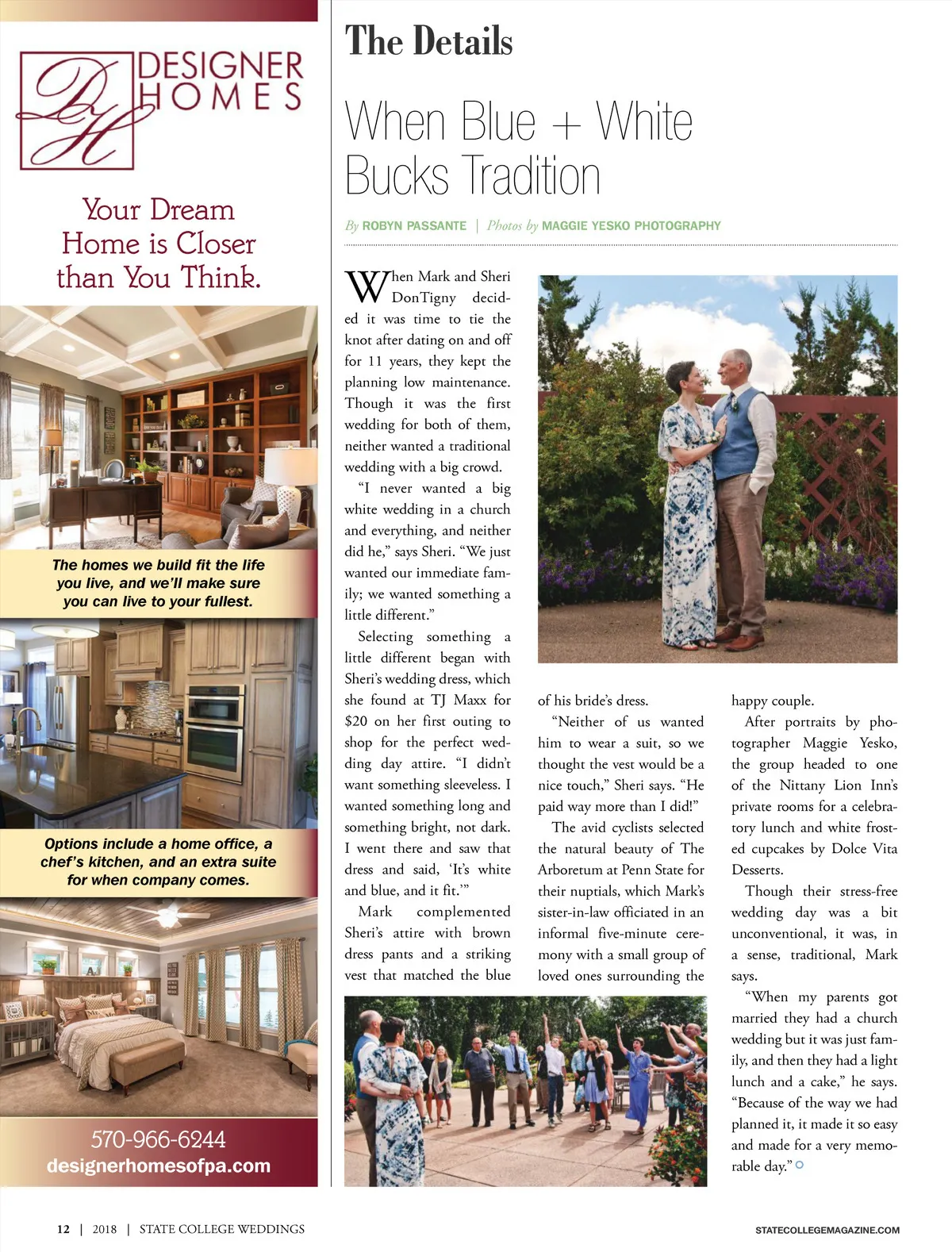 DH DESIGNER HOMES

Your Dream Home is Closer than You Think.

The homes we build fit the life you live, and we'll make sure you can live to your fullest.

Options include a home office, a chef's kitchen, and an extra suite for when company comes.

570-966-6244
designerhomesofpa.com

The Details

When Blue + White Bucks Tradition

By ROBYN PASSANTE | Photos by MAGGIE YESKO PHOTOGRAPHY

When Mark and Sheri DonTigny decided it was time to tie the knot after dating on and off for 11 years, they kept the planning low maintenance. Though it was the first wedding for both of them, neither wanted a traditional wedding with a big crowd.

"I never wanted a big white wedding in a church and everything, and neither did he," says Sheri. "We just wanted our immediate family; we wanted something a little different."

Selecting something a little different began with Sheri's wedding dress, which she found at TJ Maxx for $20 on her first outing to shop for the perfect wedding day attire. "I didn't want something sleeveless. I wanted something long and something bright, not dark. I went there and saw that dress and said, 'It's white and blue, and it fit.'"

Mark complemented Sheri's attire with brown dress pants and a striking vest that matched the blue of his bride's dress.

"Neither of us wanted him to wear a suit, so we thought the vest would be a nice touch," Sheri says. "He paid way more than I did!"

The avid cyclists selected the natural beauty of The Arboretum at Penn State for their nuptials, which Mark's sister-in-law officiated in an informal five-minute ceremony with a small group of loved ones surrounding the happy couple.

After portraits by photographer Maggie Yesko, the group headed to one of the Nittany Lion Inn's private rooms for a celebratory lunch and white frosted cupcakes by Dolce Vita Desserts.

Though their stress-free wedding day was a bit unconventional, it was, in a sense, traditional, Mark says.

"When my parents got married they had a church wedding but it was just family, and then they had a light lunch and a cake," he says. "Because of the way we had planned it, it made it so easy and made for a very memorable day."

12 | 2018 | STATE COLLEGE WEDDINGS

STATECOLLEGEMAGAZINE.COM